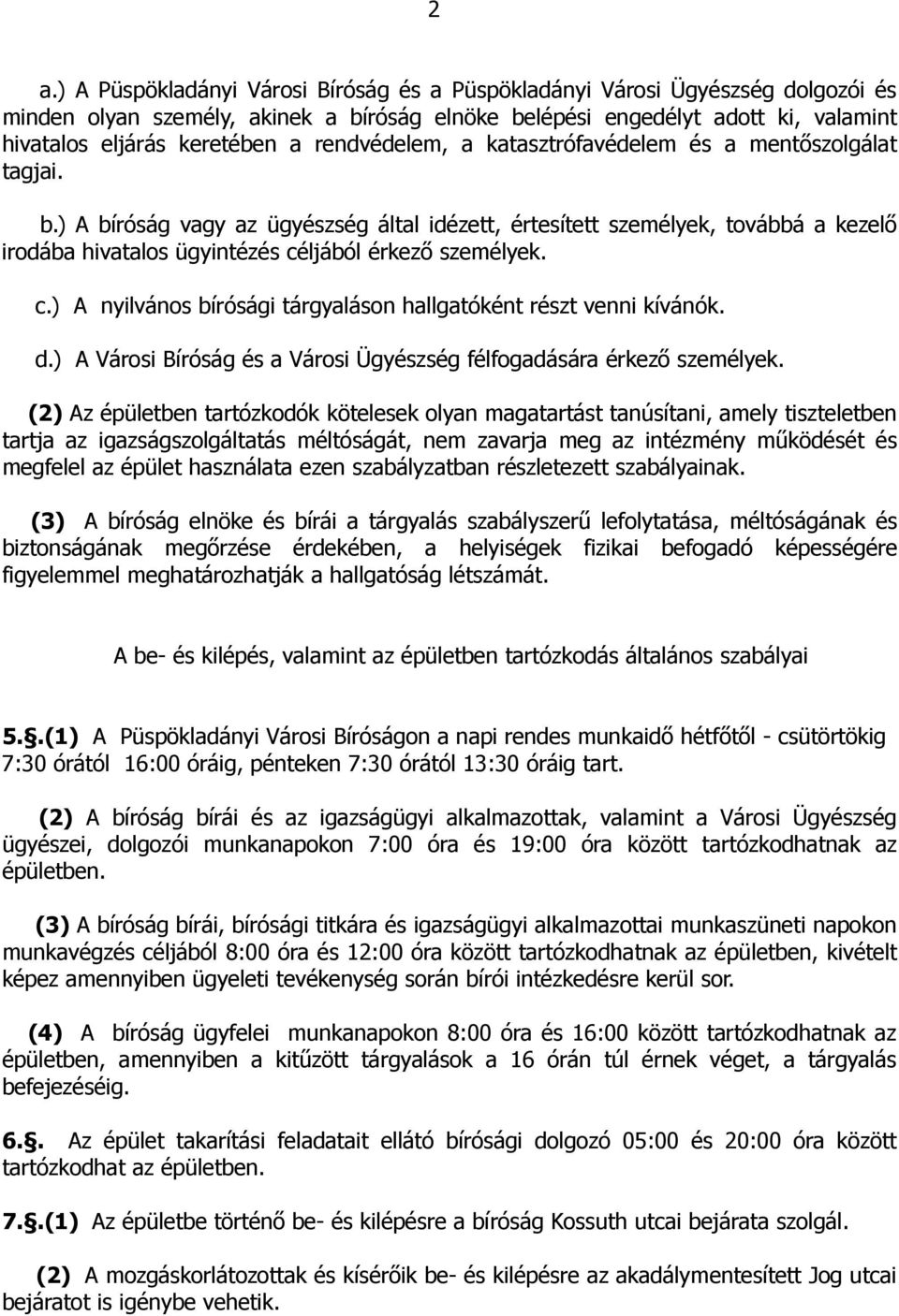 2

a.) A Püspökladányi Városi Bíróság és a Püspökladányi Városi Ügyészség dolgozói és minden olyan személy, akinek a bíróság elnöke belépési engedélyt adott ki, valamint hivatalos eljárás keretében a rendvédelem, a katasztrófavédelem és a mentőszolgálat tagjai.

b.) A bíróság vagy az ügyészség által idézett, értesített személyek, továbbá a kezelő irodába hivatalos ügyintézés céljából érkező személyek.

c.) A nyilvános bírósági tárgyaláson hallgatóként részt venni kívánók.

d.) A Városi Bíróság és a Városi Ügyészség félfogadására érkező személyek.

(2) Az épületben tartózkodók kötelesek olyan magatartást tanúsítani, amely tiszteletben tartja az igazságszolgáltatás méltóságát, nem zavarja meg az intézmény működését és megfelel az épület használata ezen szabályzatban részletezett szabályainak.

(3) A bíróság elnöke és bírái a tárgyalás szabályszerű lefolytatása, méltóságának és biztonságának megőrzése érdekében, a helyiségek fizikai befogadó képességére figyelemmel meghatározhatják a hallgatóság létszámát.

A be- és kilépés, valamint az épületben tartózkodás általános szabályai

5.§.(1) A Püspökladányi Városi Bíróságon a napi rendes munkaidő hétfőtől - csütörtökig 7:30 órától 16:00 óráig, pénteken 7:30 órától 13:30 óráig tart.

(2) A bíróság bírái és az igazságügyi alkalmazottak, valamint a Városi Ügyészség ügyészei, dolgozói munkanapokon 7:00 óra és 19:00 óra között tartózkodhatnak az épületben.

(3) A bíróság bírái, bírósági titkára és igazságügyi alkalmazottai munkaszüneti napokon munkavégzés céljából 8:00 óra és 12:00 óra között tartózkodhatnak az épületben, kivételt képez amennyiben ügyeleti tevékenység során bírói intézkedésre kerül sor.

(4) A bíróság ügyfelei munkanapokon 8:00 óra és 16:00 között tartózkodhatnak az épületben, amennyiben a kitűzött tárgyalások a 16 órán túl érnek véget, a tárgyalás befejezéséig.

6.§. Az épület takarítási feladatait ellátó bírósági dolgozó 05:00 és 20:00 óra között tartózkodhat az épületben.

7.§.(1) Az épületbe történő be- és kilépésre a bíróság Kossuth utcai bejárata szolgál.

(2) A mozgáskorlátozottak és kísérőik be- és kilépésre az akadálymentesített Jog utcai bejáratot is igénybe vehetik.